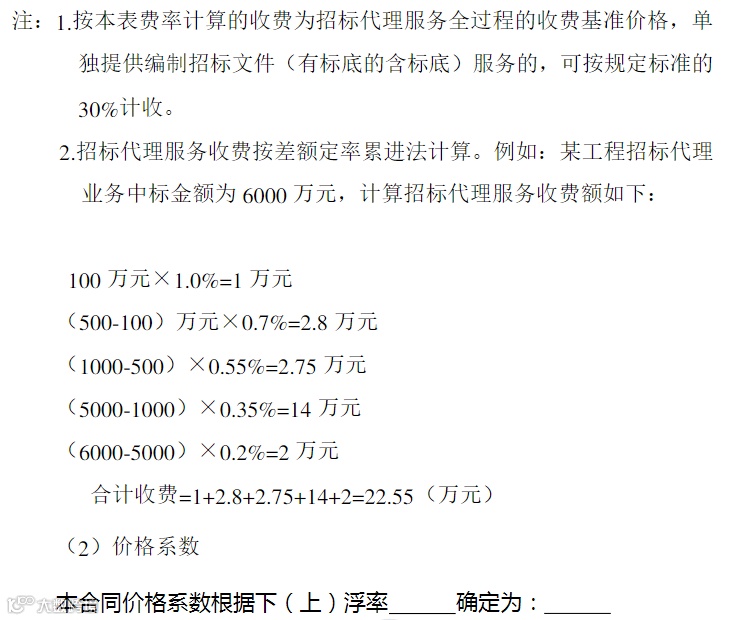 注：1.按本表费率计算的收费为招标代理服务全过程的收费基准价格，单独提供编制招标文件（有标底的含标底）服务的，可按规定标准的30%计收。

2.招标代理服务收费按差额定率累进法计算。例如：某工程招标代理业务中标金额为6000万元，计算招标代理服务收费额如下：

100万元×1.0%=1万元

（500-100）万元×0.7%=2.8万元

（1000-500）×0.55%=2.75万元

（5000-1000）×0.35%=14万元

（6000-5000）×0.2%=2万元

合计收费=1+2.8+2.75+14+2=22.55（万元）

（2）价格系数

本合同价格系数根据下（上）浮率____确定为：____